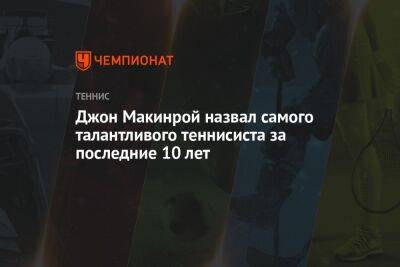 ЧЕМПИОНАТ

ТЕННИС

Джон Макинрой назвал самого талантливого теннисиста за последние 10 лет